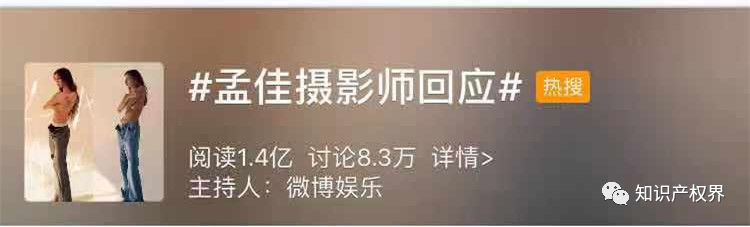 #孟佳摄影师回应# 热搜

阅读1.4亿 讨论8.3万 详情>
主持人：微博娱乐

知识产权界